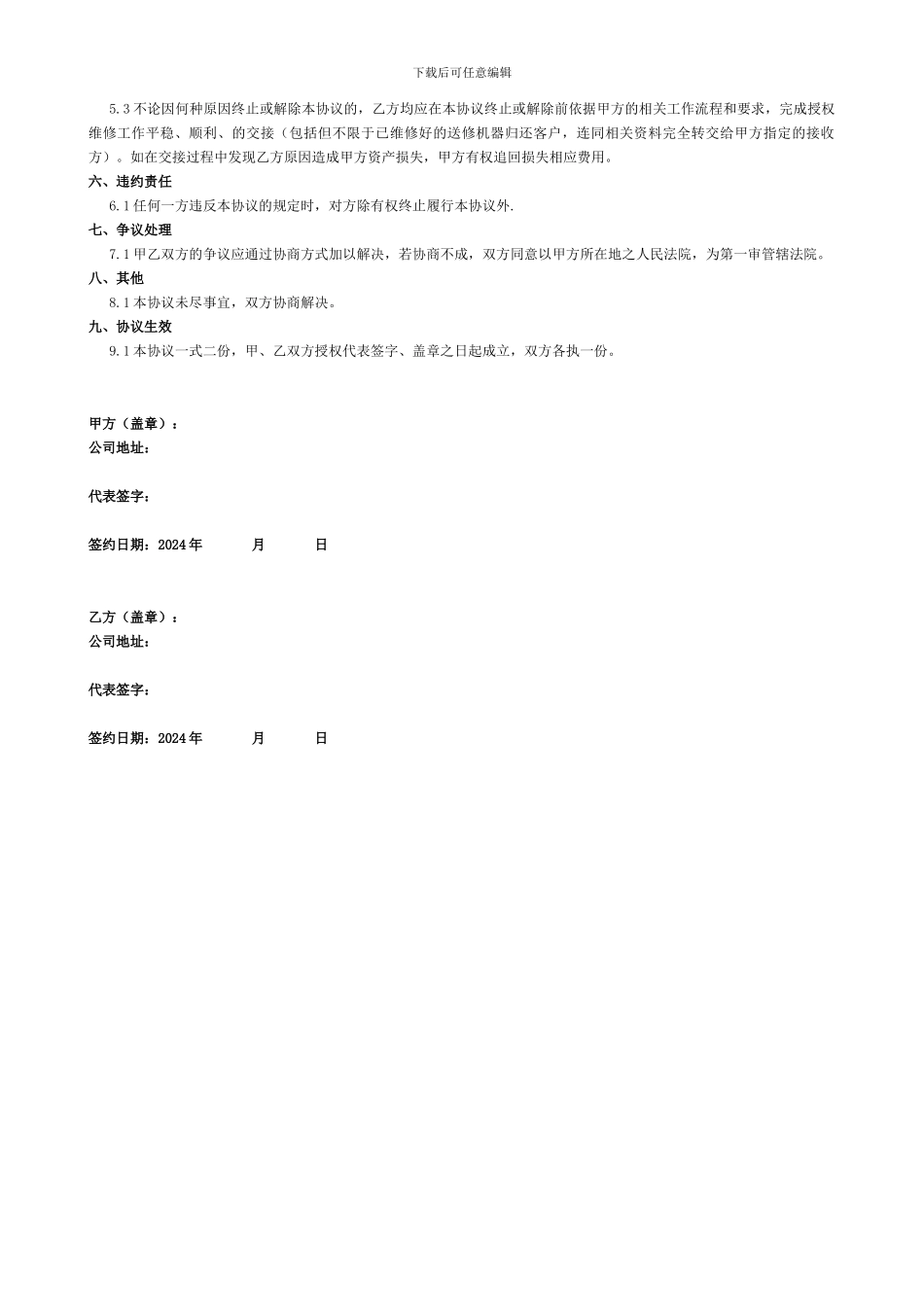 下载后可任意编辑

5.3 不论因何种原因终止或解除本协议的，乙方均应在本协议终止或解除前依据甲方的相关工作流程和要求，完成授权维修工作平稳、顺利、的交接（包括但不限于已维修好的送修机器归还客户，连同相关资料完全转交给甲方指定的接收方）。如在交接过程中发现乙方原因造成甲方资产损失，甲方有权追回损失相应费用。

六、违约责任

6.1 任何一方违反本协议的规定时，对方除有权终止履行本协议外.

七、争议处理

7.1 甲乙双方的争议应通过协商方式加以解决，若协商不成，双方同意以甲方所在地之人民法院，为第一审管辖法院。

八、其他

8.1 本协议未尽事宜，双方协商解决。

九、协议生效

9.1 本协议一式二份，甲、乙双方授权代表签字、盖章之日起成立，双方各执一份。

甲方（盖章）：
公司地址：

代表签字：

签约日期：2024 年　　月　　日

乙方（盖章）：
公司地址：

代表签字：

签约日期：2024 年　　月　　日